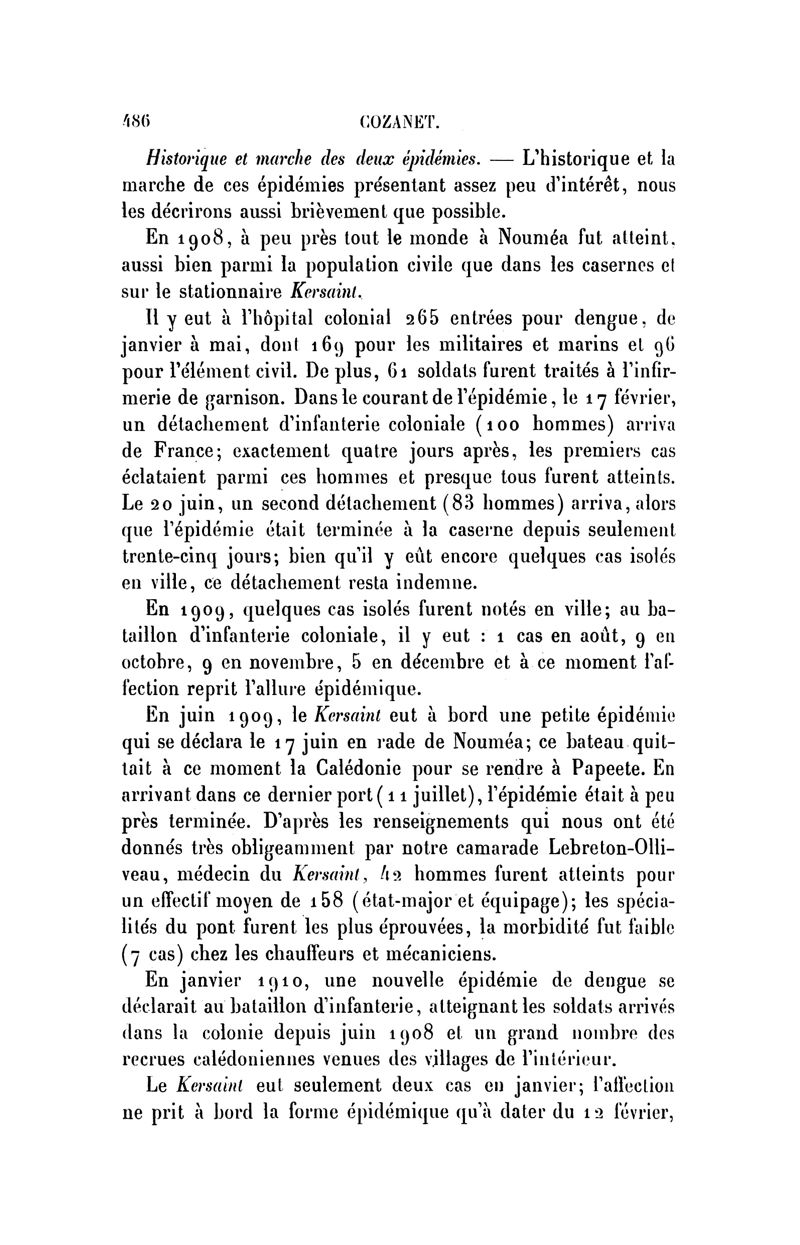 486 COZANET.

Historique et marche des deux épidémies. — L'historique et la marche de ces épidémies présentant assez peu d'intérêt, nous les décrirons aussi brièvement que possible.

En 1908, à peu près tout le monde à Nouméa fut atteint, aussi bien parmi la population civile que dans les casernes et sur le stationnaire Kersaint.

Il y eut à l'hôpital colonial 265 entrées pour dengue, de janvier à mai, dont 169 pour les militaires et marins et 96 pour l'élément civil. De plus, 61 soldats furent traités à l'infirmerie de garnison. Dans le courant de l'épidémie, le 17 février, un détachement d'infanterie coloniale (100 hommes) arriva de France; exactement quatre jours après, les premiers cas éclataient parmi ces hommes et presque tous furent atteints. Le 20 juin, un second détachement (83 hommes) arriva, alors que l'épidémie était terminée à la caserne depuis seulement trente-cinq jours; bien qu'il y eût encore quelques cas isolés en ville, ce détachement resta indemne.

En 1909, quelques cas isolés furent notés en ville; au bataillon d'infanterie coloniale, il y eut : 1 cas en août, 9 en octobre, 9 en novembre, 5 en décembre et à ce moment l'affection reprit l'allure épidémique.

En juin 1909, le Kersaint eut à bord une petite épidémie qui se déclara le 17 juin en rade de Nouméa; ce bateau quittait à ce moment la Calédonie pour se rendre à Papeete. En arrivant dans ce dernier port (11 juillet), l'épidémie était à peu près terminée. D'après les renseignements qui nous ont été donnés très obligeamment par notre camarade Lebreton-Olliveau, médecin du Kersaint, 42 hommes furent atteints pour un effectif moyen de 158 (état-major et équipage); les spécialités du pont furent les plus éprouvées, la morbidité fut faible (7 cas) chez les chauffeurs et mécaniciens.

En janvier 1910, une nouvelle épidémie de dengue se déclarait au bataillon d'infanterie, atteignant les soldats arrivés dans la colonie depuis juin 1908 et un grand nombre des recrues calédoniennes venues des villages de l'intérieur.

Le Kersaint eut seulement deux cas en janvier; l'affection ne prit à bord la forme épidémique qu'à dater du 12 février,